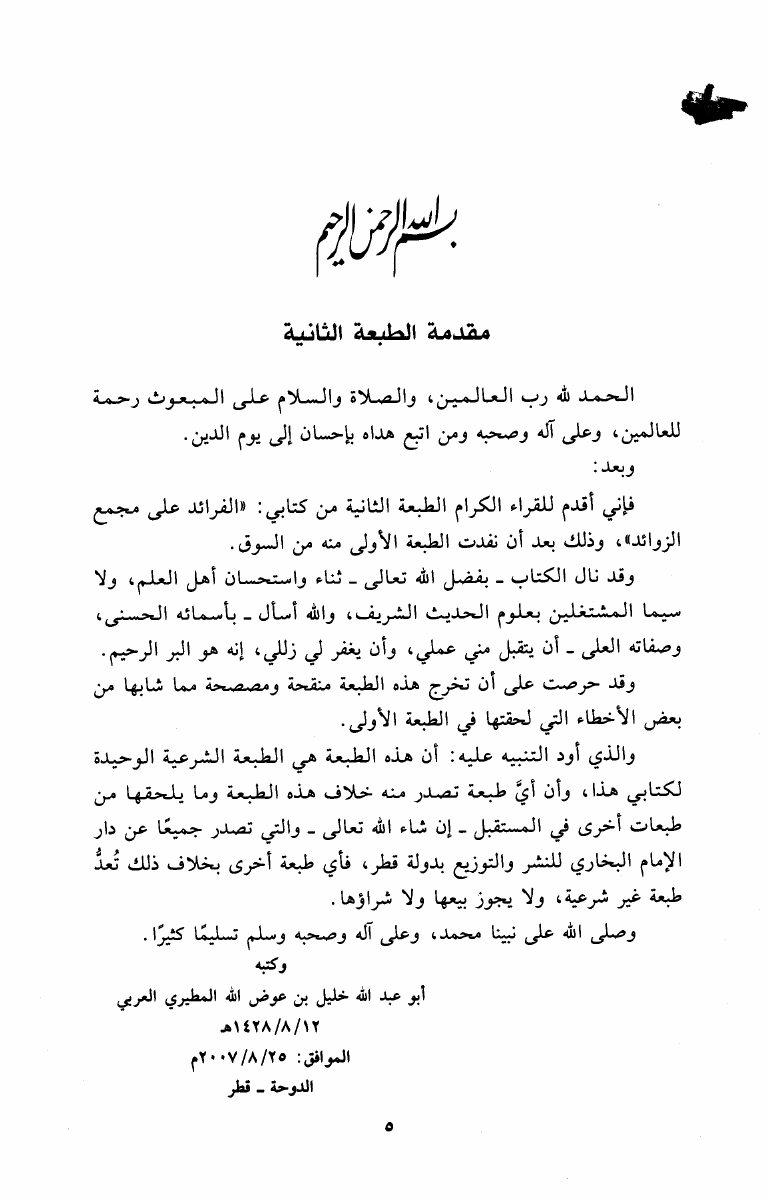 بسم الله الرحمن الرحيم

مقدمة الطبعة الثانية

الحمد لله رب العالمين، والصلاة والسلام على المبعوث رحمة للعالمين، وعلى آله وصحبه ومن اتبع هداه بإحسان إلى يوم الدين.
وبعد:

فإني أقدم للقراء الكرام الطبعة الثانية من كتابي: «الفرائد على مجمع الزوائد»، وذلك بعد أن نفدت الطبعة الأولى منه من السوق.

وقد نال الكتاب ـ بفضل الله تعالى ـ ثناء واستحسان أهل العلم، ولا سيما المشتغلين بعلوم الحديث الشريف، والله أسأل ـ بأسمائه الحسنى، وصفاته العلى ـ أن يتقبل مني عملي، وأن يغفر لي زللي، إنه هو البر الرحيم.

وقد حرصت على أن تخرج هذه الطبعة منقحة ومصححة مما شابها من بعض الأخطاء التي لحقتها في الطبعة الأولى.

والذي أود التنبيه عليه: أن هذه الطبعة هي الطبعة الشرعية الوحيدة لكتابي هذا، وأن أيَّ طبعة تصدر منه خلاف هذه الطبعة وما يلحقها من طبعات أخرى في المستقبل ـ إن شاء الله تعالى ـ والتي تصدر جميعًا عن دار الإمام البخاري للنشر والتوزيع بدولة قطر، فأي طبعة أخرى بخلاف ذلك تُعدُّ طبعة غير شرعية، ولا يجوز بيعها ولا شراؤها.

وصلى الله على نبينا محمد، وعلى آله وصحبه وسلم تسليمًا كثيرًا.

وكتبه
أبو عبد الله خليل بن عوض الله المطيري العربي
١٤٢٨/٨/١٢هـ
الموافق: ٢٠٠٧/٨/٢٥م
الدوحة ـ قطر

٥